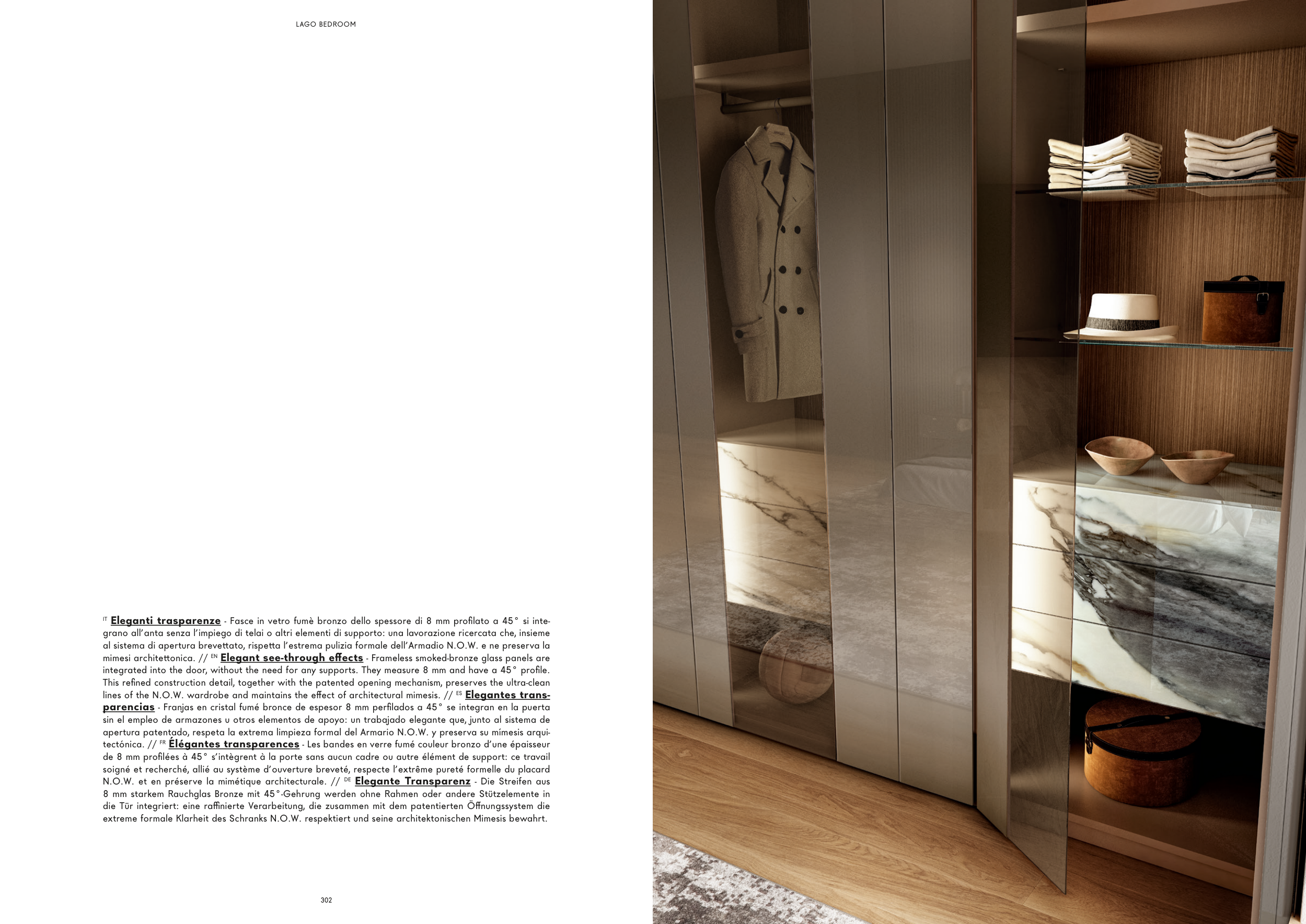 LAGO BEDROOM

IT Eleganti trasparenze - Fasce in vetro fumè bronzo dello spessore di 8 mm profilato a 45° si integrano all'anta senza l'impiego di telai o altri elementi di supporto: una lavorazione ricercata che, insieme al sistema di apertura brevettato, rispetta l'estrema pulizia formale dell'Armadio N.O.W. e ne preserva la mimesi architettonica. // EN Elegant see-through effects - Frameless smoked-bronze glass panels are integrated into the door, without the need for any supports. They measure 8 mm and have a 45° profile. This refined construction detail, together with the patented opening mechanism, preserves the ultra-clean lines of the N.O.W. wardrobe and maintains the effect of architectural mimesis. // ES Elegantes transparencias - Franjas en cristal fumé bronce de espesor 8 mm perfilados a 45° se integran en la puerta sin el empleo de armazones u otros elementos de apoyo: un trabajado elegante que, junto al sistema de apertura patentado, respeta la extrema limpieza formal del Armario N.O.W. y preserva su mímesis arquitectónica. // FR Élégantes transparences - Les bandes en verre fumé couleur bronzo d'une épaisseur de 8 mm profilées à 45° s'intègrent à la porte sans aucun cadre ou autre élément de support: ce travail soigné et recherché, allié au système d'ouverture breveté, respecte l'extrême pureté formelle du placard N.O.W. et en préserve la mimétique architecturale. // DE Elegante Transparenz - Die Streifen aus 8 mm starkem Rauchglas Bronze mit 45°-Gehrung werden ohne Rahmen oder andere Stützelemente in die Tür integriert: eine raffinierte Verarbeitung, die zusammen mit dem patentierten Öffnungssystem die extreme formale Klarheit des Schranks N.O.W. respektiert und seine architektonischen Mimesis bewahrt.

302